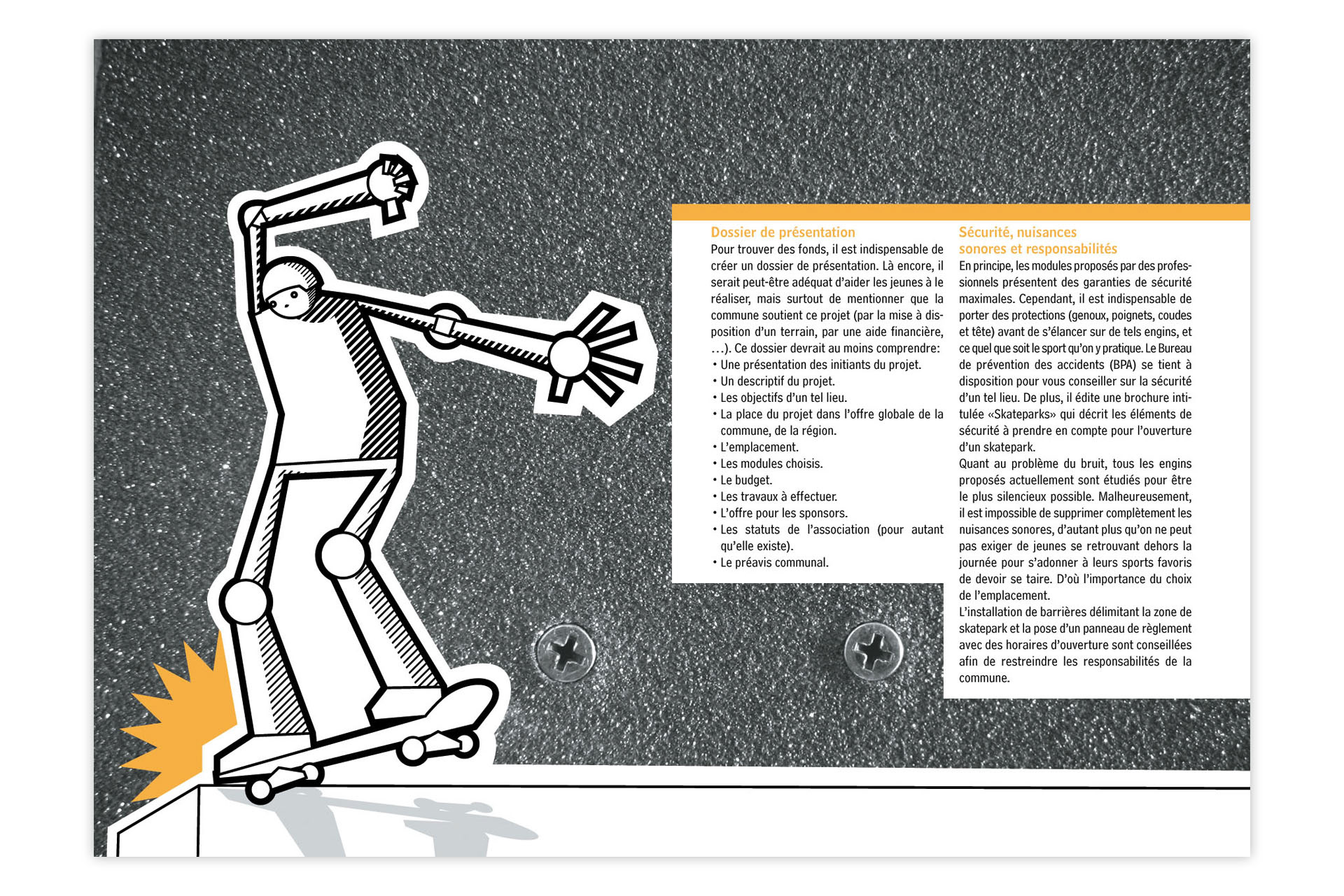 Dossier de présentation

Pour trouver des fonds, il est indispensable de créer un dossier de présentation. Là encore, il serait peut-être adéquat d'aider les jeunes à le réaliser, mais surtout de mentionner que la commune soutient ce projet (par la mise à disposition d'un terrain, par une aide financière, ...). Ce dossier devrait au moins comprendre:

• Une présentation des initiants du projet.
• Un descriptif du projet.
• Les objectifs d'un tel lieu.
• La place du projet dans l'offre globale de la commune, de la région.
• L'emplacement.
• Les modules choisis.
• Le budget.
• Les travaux à effectuer.
• L'offre pour les sponsors.
• Les statuts de l'association (pour autant qu'elle existe).
• Le préavis communal.

Sécurité, nuisances sonores et responsabilités

En principe, les modules proposés par des professionnels présentent des garanties de sécurité maximales. Cependant, il est indispensable de porter des protections (genoux, poignets, coudes et tête) avant de s'élancer sur de tels engins, et ce quel que soit le sport qu'on y pratique. Le Bureau de prévention des accidents (BPA) se tient à disposition pour vous conseiller sur la sécurité d'un tel lieu. De plus, il édite une brochure intitulée «Skateparks» qui décrit les éléments de sécurité à prendre en compte pour l'ouverture d'un skatepark.

Quant au problème du bruit, tous les engins proposés actuellement sont étudiés pour être le plus silencieux possible. Malheureusement, il est impossible de supprimer complètement les nuisances sonores, d'autant plus qu'on ne peut pas exiger de jeunes se retrouvant dehors la journée pour s'adonner à leurs sports favoris de devoir se taire. D'où l'importance du choix de l'emplacement.

L'installation de barrières délimitant la zone de skatepark et la pose d'un panneau de règlement avec des horaires d'ouverture sont conseillées afin de restreindre les responsabilités de la commune.